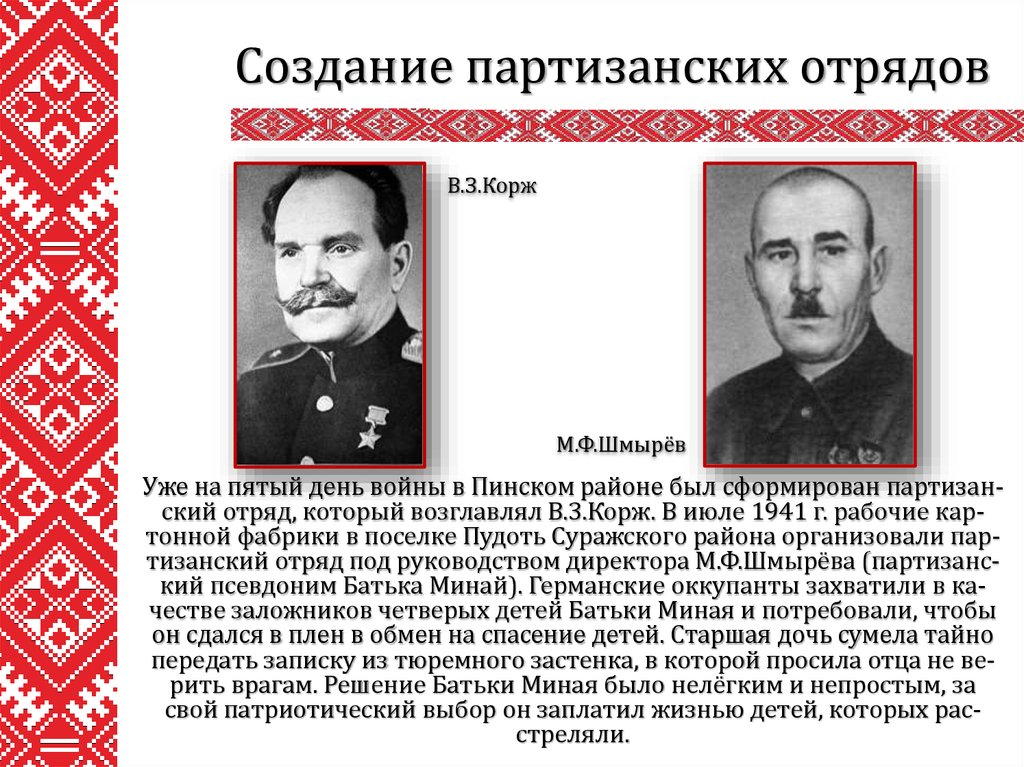 Создание партизанских отрядов

В.З.Корж

М.Ф.Шмырёв

Уже на пятый день войны в Пинском районе был сформирован партизанский отряд, который возглавлял В.З.Корж. В июле 1941 г. рабочие картонной фабрики в поселке Пудоть Суражского района организовали партизанский отряд под руководством директора М.Ф.Шмырёва (партизанский псевдоним Батька Минай). Германские оккупанты захватили в качестве заложников четверых детей Батьки Миная и потребовали, чтобы он сдался в плен в обмен на спасение детей. Старшая дочь сумела тайно передать записку из тюремного застенка, в которой просила отца не верить врагам. Решение Батьки Миная было нелёгким и непростым, за свой патриотический выбор он заплатил жизнью детей, которых расстреляли.